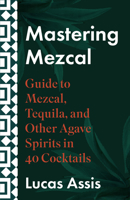 Mastering Mezcal

Guide to Mezcal, Tequila, and Other Agave Spirits in 40 Cocktails

Lucas Assis